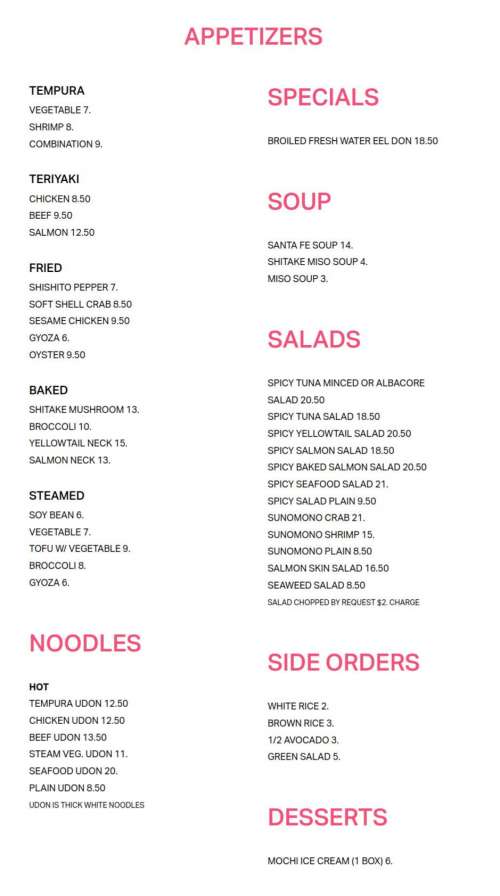 APPETIZERS

TEMPURA
VEGETABLE 7.
SHRIMP 8.
COMBINATION 9.

TERIYAKI
CHICKEN 8.50
BEEF 9.50
SALMON 12.50

FRIED
SHISHITO PEPPER 7.
SOFT SHELL CRAB 8.50
SESAME CHICKEN 9.50
GYOZA 6.
OYSTER 9.50

BAKED
SHITAKE MUSHROOM 13.
BROCCOLI 10.
YELLOWTAIL NECK 15.
SALMON NECK 13.

STEAMED
SOY BEAN 6.
VEGETABLE 7.
TOFU W/ VEGETABLE 9.
BROCCOLI 8.
GYOZA 6.

NOODLES

HOT
TEMPURA UDON 12.50
CHICKEN UDON 12.50
BEEF UDON 13.50
STEAM VEG. UDON 11.
SEAFOOD UDON 20.
PLAIN UDON 8.50
UDON IS THICK WHITE NOODLES

SPECIALS

BROILED FRESH WATER EEL DON 18.50

SOUP

SANTA FE SOUP 14.
SHITAKE MISO SOUP 4.
MISO SOUP 3.

SALADS

SPICY TUNA MINCED OR ALBACORE SALAD 20.50
SPICY TUNA SALAD 18.50
SPICY YELLOWTAIL SALAD 20.50
SPICY SALMON SALAD 18.50
SPICY BAKED SALMON SALAD 20.50
SPICY SEAFOOD SALAD 21.
SPICY SALAD PLAIN 9.50
SUNOMONO CRAB 21.
SUNOMONO SHRIMP 15.
SUNOMONO PLAIN 8.50
SALMON SKIN SALAD 16.50
SEAWEED SALAD 8.50
SALAD CHOPPED BY REQUEST $2. CHARGE

SIDE ORDERS

WHITE RICE 2.
BROWN RICE 3.
1/2 AVOCADO 3.
GREEN SALAD 5.

DESSERTS

MOCHI ICE CREAM (1 BOX) 6.